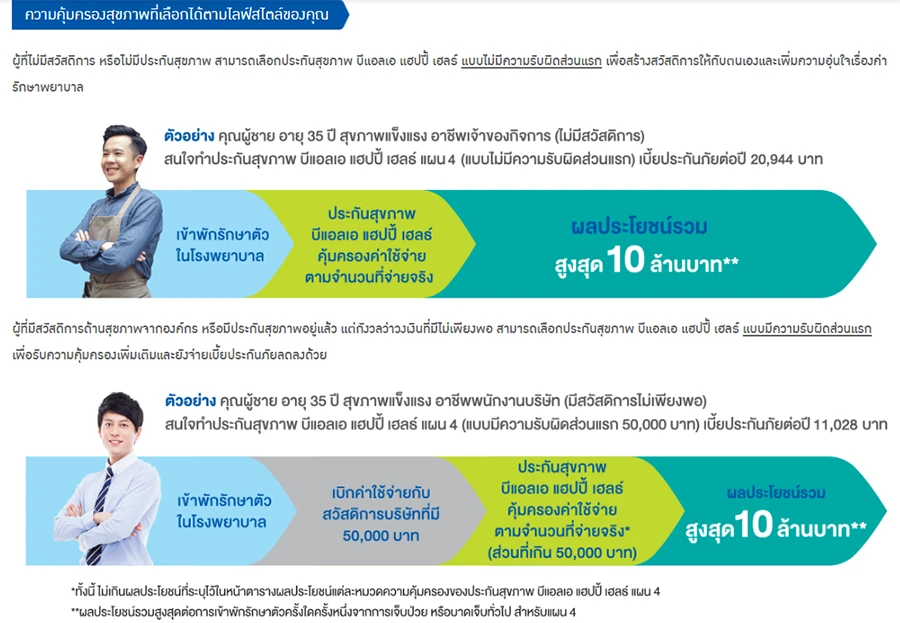 ความคุ้มครองสุขภาพที่เลือกได้ตามไลฟ์สไตล์ของคุณ

ผู้ที่ไม่มีสวัสดิการ หรือไม่มีประกันสุขภาพ สามารถเลือกประกันสุขภาพ บีแอลเอ แฮปปี้ เฮลธ์ แบบไม่มีความรับผิดส่วนแรก เพื่อสร้างสวัสดิการให้กับตนเองและเพิ่มความอุ่นใจเรื่องค่ารักษาพยาบาล

ตัวอย่าง คุณผู้ชาย อายุ 35 ปี สุขภาพแข็งแรง อาชีพเจ้าของกิจการ (ไม่มีสวัสดิการ)
สนใจทำประกันสุขภาพ บีแอลเอ แฮปปี้ เฮลธ์ แผน 4 (แบบไม่มีความรับผิดส่วนแรก) เบี้ยประกันภัยต่อปี 20,944 บาท

เข้าพักรักษาตัว
ในโรงพยาบาล

ประกันสุขภาพ
บีแอลเอ แฮปปี้ เฮลธ์
คุ้มครองค่าใช้จ่าย
ตามจำนวนที่จ่ายจริง

ผลประโยชน์รวม
สูงสุด 10 ล้านบาท**

ผู้ที่มีสวัสดิการด้านสุขภาพจากองค์กร หรือมีประกันสุขภาพอยู่แล้ว แต่กังวลว่าวงเงินที่มีไม่เพียงพอ สามารถเลือกประกันสุขภาพ บีแอลเอ แฮปปี้ เฮลธ์ แบบมีความรับผิดส่วนแรก เพื่อรับความคุ้มครองเพิ่มเติมและยังจ่ายเบี้ยประกันภัยลดลงด้วย

ตัวอย่าง คุณผู้ชาย อายุ 35 ปี สุขภาพแข็งแรง อาชีพพนักงานบริษัท (มีสวัสดิการไม่เพียงพอ)
สนใจทำประกันสุขภาพ บีแอลเอ แฮปปี้ เฮลธ์ แผน 4 (แบบมีความรับผิดส่วนแรก 50,000 บาท) เบี้ยประกันภัยต่อปี 11,028 บาท

เข้าพักรักษาตัว
ในโรงพยาบาล

เบิกค่าใช้จ่ายกับ
สวัสดิการบริษัทที่มี
50,000 บาท

ประกันสุขภาพ
บีแอลเอ แฮปปี้ เฮลธ์
คุ้มครองค่าใช้จ่าย
ตามจำนวนที่จ่ายจริง*
(ส่วนที่เกิน 50,000 บาท)

ผลประโยชน์รวม
สูงสุด 10 ล้านบาท**

*ทั้งนี้ ไม่เกินผลประโยชน์ที่ระบุไว้ในหน้าตารางผลประโยชน์แต่ละหมวดความคุ้มครองของประกันสุขภาพ บีแอลเอ แฮปปี้ เฮลธ์ แผน 4
**ผลประโยชน์รวมสูงสุดต่อการเข้าพักรักษาตัวครั้งใดครั้งหนึ่งจากการเจ็บป่วย หรือบาดเจ็บทั่วไป สำหรับแผน 4